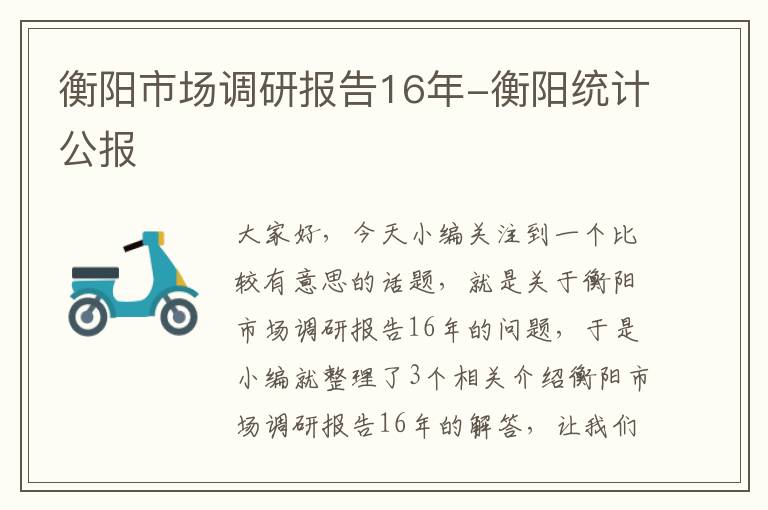 衡阳市场调研报告16年-衡阳统计公报

大家好，今天小编关注到一个比较有意思的话题，就是关于衡阳市场调研报告16年的问题，于是小编就整理了3个相关介绍衡阳市场调研报告16年的解答，让我们